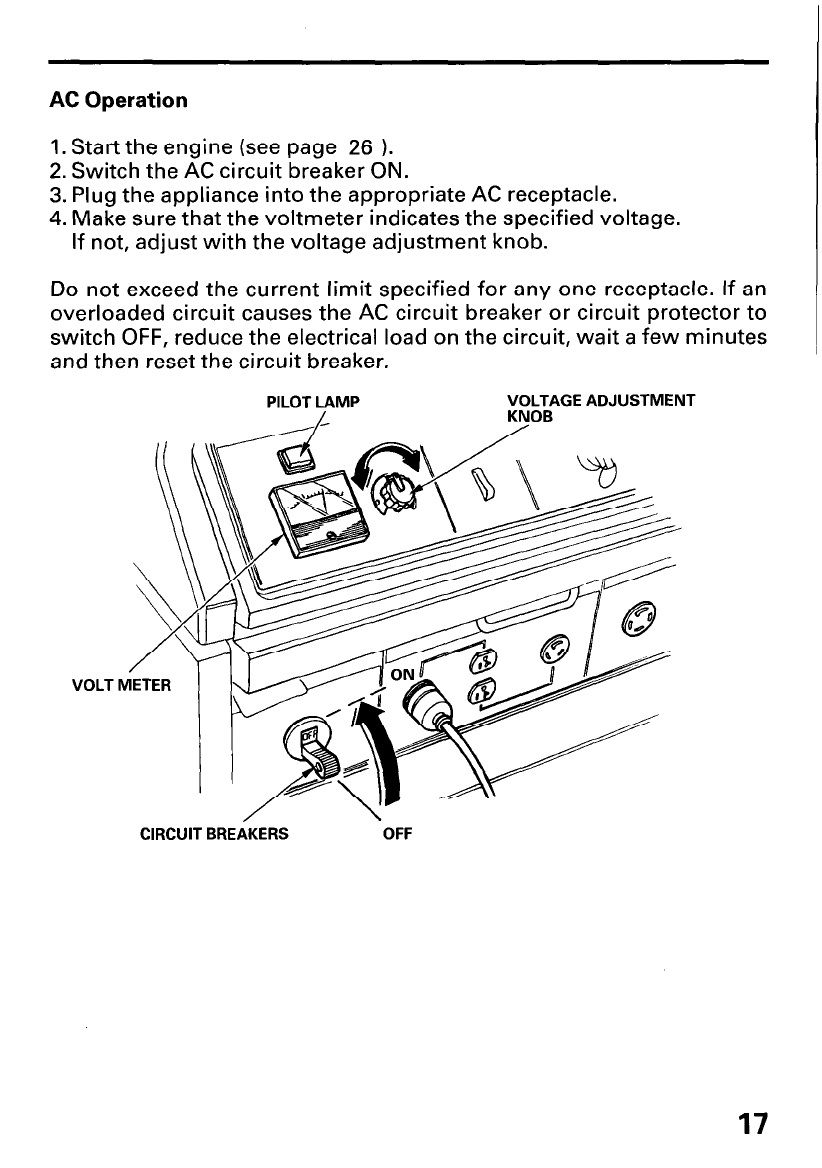 AC Operation

1. Start the engine (see page 26 ).
2. Switch the AC circuit breaker ON.
3. Plug the appliance into the appropriate AC receptacle.
4. Make sure that the voltmeter indicates the specified voltage. If not, adjust with the voltage adjustment knob.

Do not exceed the current limit specified for any one receptacle. If an overloaded circuit causes the AC circuit breaker or circuit protector to switch OFF, reduce the electrical load on the circuit, wait a few minutes and then reset the circuit breaker.

PILOT LAMP

VOLTAGE ADJUSTMENT KNOB

VOLT METER

ON

CIRCUIT BREAKERS

OFF

17